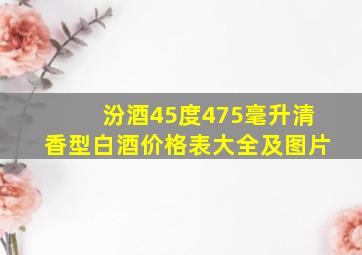 汾酒45度475毫升清香型白酒价格表大全及图片